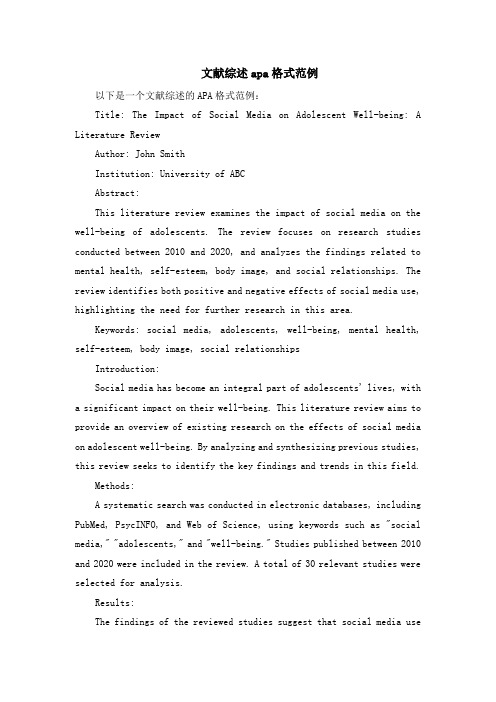 文献综述apa格式范例

以下是一个文献综述的APA格式范例：

Title: The Impact of Social Media on Adolescent Well-being: A Literature Review

Author: John Smith

Institution: University of ABC

Abstract:

This literature review examines the impact of social media on the well-being of adolescents. The review focuses on research studies conducted between 2010 and 2020, and analyzes the findings related to mental health, self-esteem, body image, and social relationships. The review identifies both positive and negative effects of social media use, highlighting the need for further research in this area.

Keywords: social media, adolescents, well-being, mental health, self-esteem, body image, social relationships

Introduction:

Social media has become an integral part of adolescents' lives, with a significant impact on their well-being. This literature review aims to provide an overview of existing research on the effects of social media on adolescent well-being. By analyzing and synthesizing previous studies, this review seeks to identify the key findings and trends in this field.

Methods:

A systematic search was conducted in electronic databases, including PubMed, PsycINFO, and Web of Science, using keywords such as "social media," "adolescents," and "well-being." Studies published between 2010 and 2020 were included in the review. A total of 30 relevant studies were selected for analysis.

Results:

The findings of the reviewed studies suggest that social media use